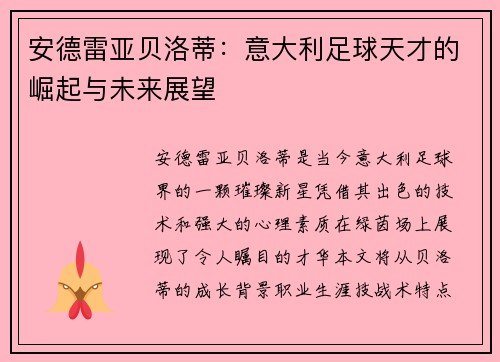 安德雷亚贝洛蒂：意大利足球天才的崛起与未来展望

安德雷亚贝洛蒂是当今意大利足球界的一颗璀璨新星凭借其出色的技术和强大的心理素质在绿茵场上展现了令人瞩目的才华本文将从贝洛蒂的成长背景职业生涯技战术特点